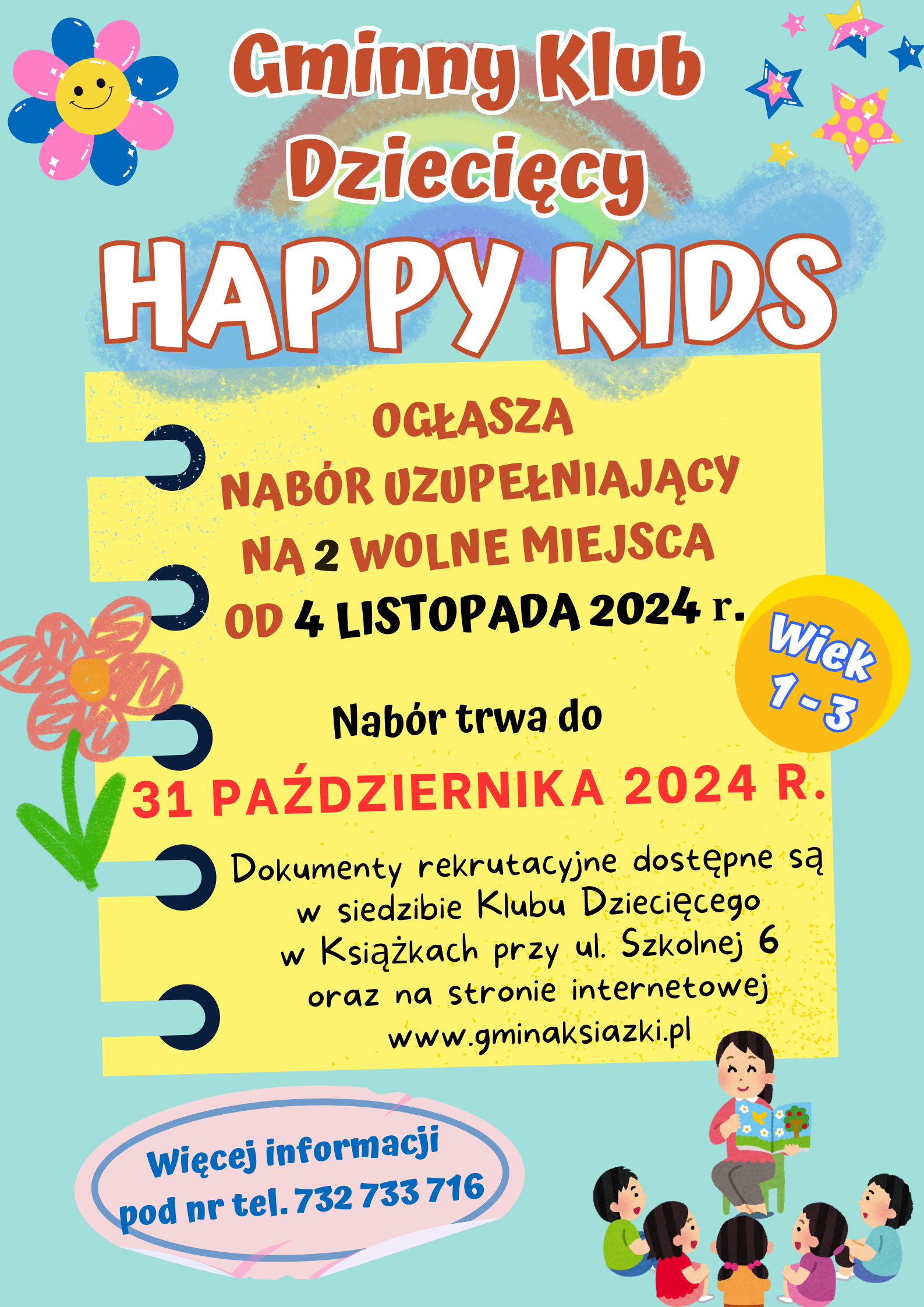 Gminny Klub Dziecięcy

HAPPY KIDS

OGŁASZA
NABÓR UZUPEŁNIAJĄCY
NA 2 WOLNE MIEJSCA
OD 4 LISTOPADA 2024 r.

Wiek 1 - 3

Nabór trwa do
31 PAŹDZIERNIKA 2024 R.

Dokumenty rekrutacyjne dostępne są w siedzibie Klubu Dziecięcego w Książkach przy ul. Szkolnej 6 oraz na stronie internetowej www.gminaksiazki.pl

Więcej informacji pod nr tel. 732 733 716